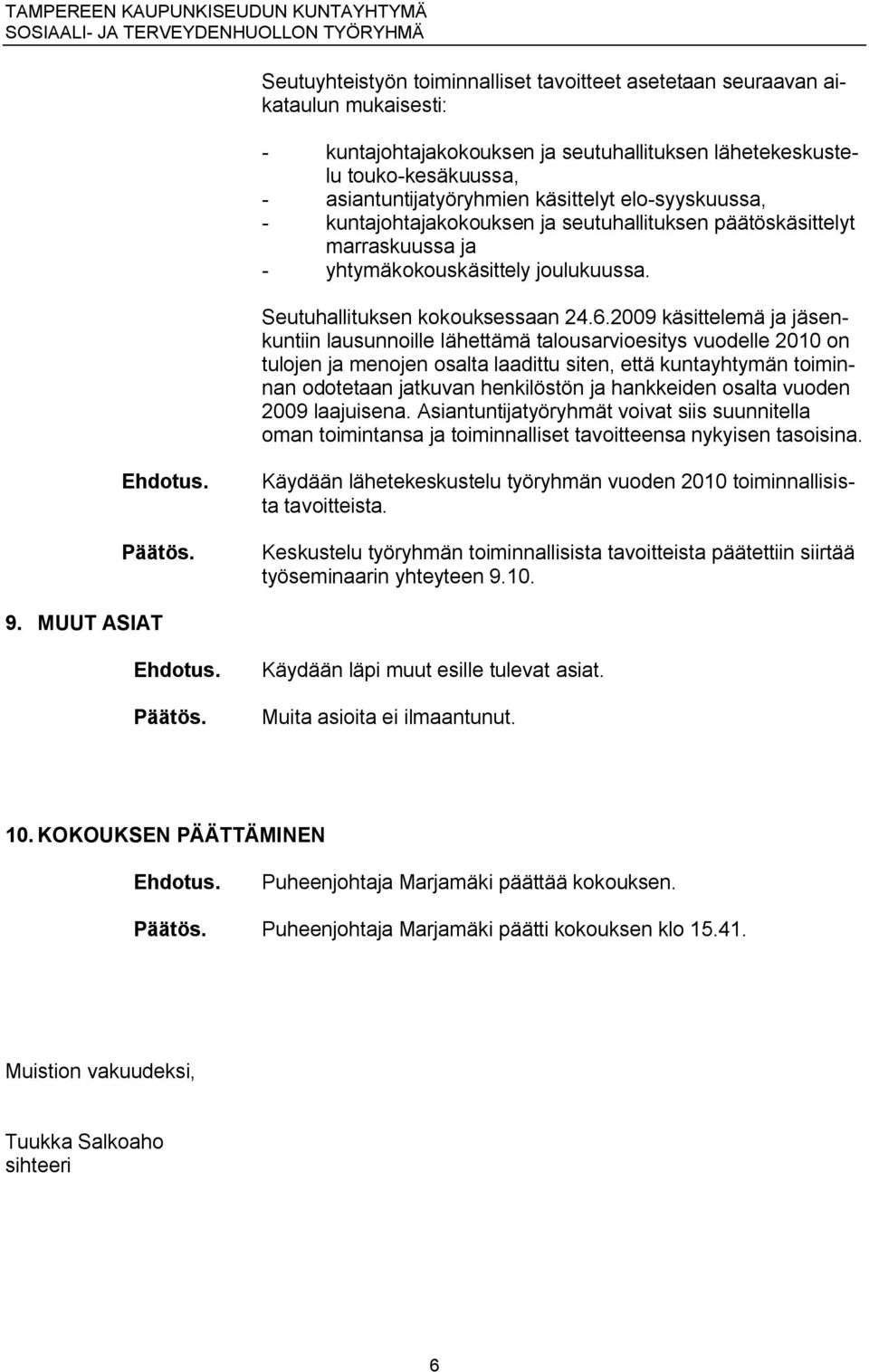 TAMPEREEN KAUPUNKISEUDUN KUNTAYHTYMÄ
SOSIAALI- JA TERVEYDENHUOLLON TYÖRYHMÄ

Seutuyhteistyön toiminnalliset tavoitteet asetetaan seuraavan aikataulun mukaisesti:

- kuntajohtajakokouksen ja seutuhallituksen lähetekeskustelu touko-kesäkuussa,
- asiantuntijatyöryhmien käsittelyt elo-syyskuussa,
- kuntajohtajakokouksen ja seutuhallituksen päätöskäsittelyt marraskuussa ja
- yhtymäkokouskäsittely joulukuussa.

Seutuhallituksen kokouksessaan 24.6.2009 käsittelemä ja jäsenkuntiin lausunnoille lähettämä talousarvioesitys vuodelle 2010 on tulojen ja menojen osalta laadittu siten, että kuntayhtymän toiminnan odotetaan jatkuvan henkilöstön ja hankkeiden osalta vuoden 2009 laajuisena. Asiantuntijatyöryhmät voivat siis suunnitella oman toimintansa ja toiminnalliset tavoitteensa nykyisen tasoisina.

Ehdotus. Käydään lähetekeskustelu työryhmän vuoden 2010 toiminnallisista tavoitteista.

Päätös. Keskustelu työryhmän toiminnallisista tavoitteista päätettiin siirtää työseminaarin yhteyteen 9.10.

9. MUUT ASIAT

Ehdotus. Käydään läpi muut esille tulevat asiat.

Päätös. Muita asioita ei ilmaantunut.

10. KOKOUKSEN PÄÄTTÄMINEN

Ehdotus. Puheenjohtaja Marjamäki päättää kokouksen.

Päätös. Puheenjohtaja Marjamäki päätti kokouksen klo 15.41.

Muistion vakuudeksi,

Tuukka Salkoaho
sihteeri

6